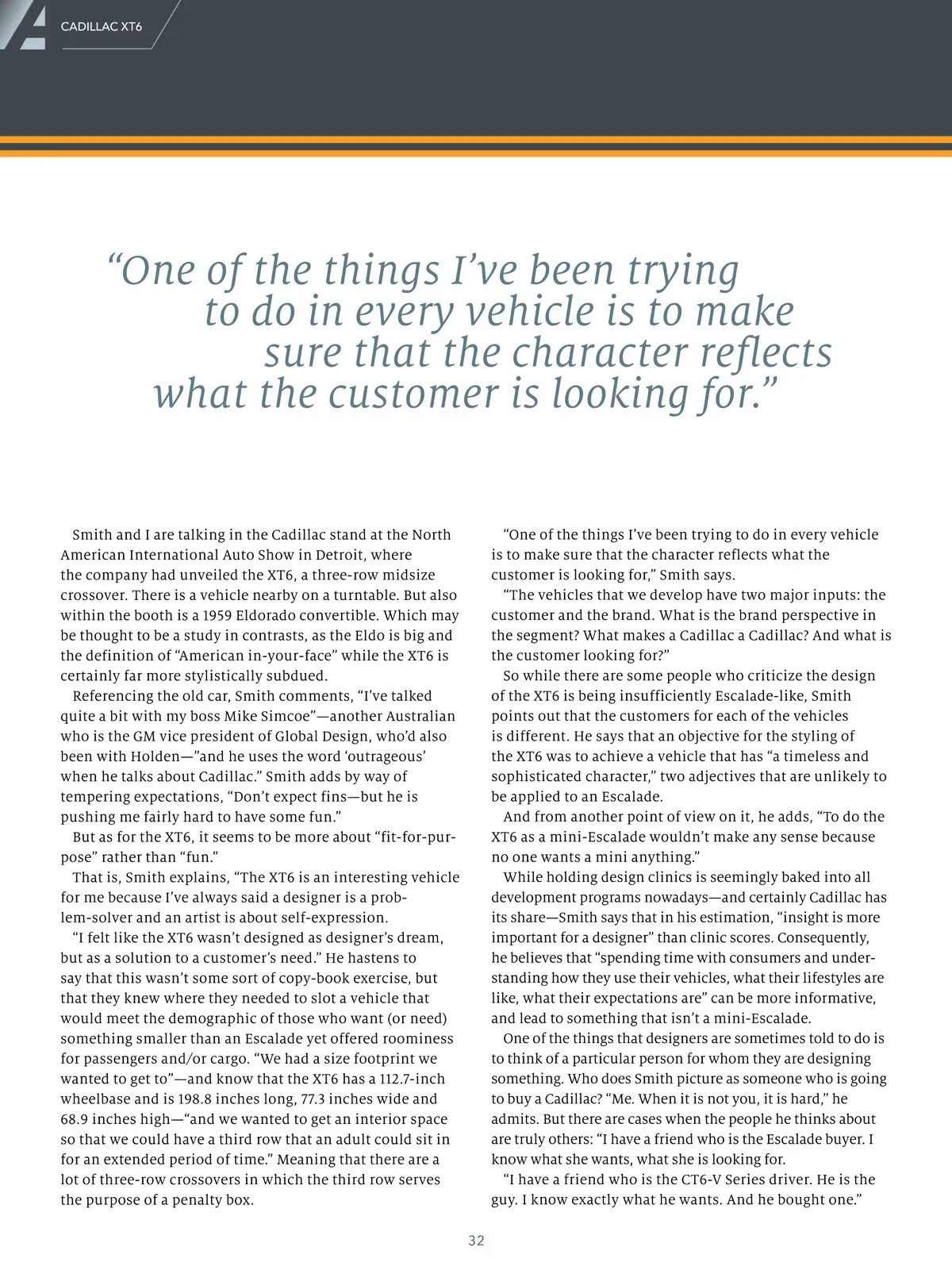 CADILLAC XT6

“One of the things I’ve been trying to do in every vehicle is to make sure that the character reflects what the customer is looking for.”

Smith and I are talking in the Cadillac stand at the North American International Auto Show in Detroit, where the company had unveiled the XT6, a three-row midsize crossover. There is a vehicle nearby on a turntable. But also within the booth is a 1959 Eldorado convertible. Which may be thought to be a study in contrasts, as the Eldo is big and the definition of “American in-your-face” while the XT6 is certainly far more stylistically subdued.

Referencing the old car, Smith comments, “I’ve talked quite a bit with my boss Mike Simcoe”—another Australian who is the GM vice president of Global Design, who’d also been with Holden—”and he uses the word ‘outrageous’ when he talks about Cadillac.” Smith adds by way of tempering expectations, “Don’t expect fins—but he is pushing me fairly hard to have some fun.”

But as for the XT6, it seems to be more about “fit-for-purpose” rather than “fun.”

That is, Smith explains, “The XT6 is an interesting vehicle for me because I’ve always said a designer is a problem-solver and an artist is about self-expression.

“I felt like the XT6 wasn’t designed as designer’s dream, but as a solution to a customer’s need.” He hastens to say that this wasn’t some sort of copy-book exercise, but that they knew where they needed to slot a vehicle that would meet the demographic of those who want (or need) something smaller than an Escalade yet offered roominess for passengers and/or cargo. “We had a size footprint we wanted to get to”—and know that the XT6 has a 112.7-inch wheelbase and is 198.8 inches long, 77.3 inches wide and 68.9 inches high—“and we wanted to get an interior space so that we could have a third row that an adult could sit in for an extended period of time.” Meaning that there are a lot of three-row crossovers in which the third row serves the purpose of a penalty box.

“One of the things I’ve been trying to do in every vehicle is to make sure that the character reflects what the customer is looking for,” Smith says.

“The vehicles that we develop have two major inputs: the customer and the brand. What is the brand perspective in the segment? What makes a Cadillac a Cadillac? And what is the customer looking for?”

So while there are some people who criticize the design of the XT6 is being insufficiently Escalade-like, Smith points out that the customers for each of the vehicles is different. He says that an objective for the styling of the XT6 was to achieve a vehicle that has “a timeless and sophisticated character,” two adjectives that are unlikely to be applied to an Escalade.

And from another point of view on it, he adds, “To do the XT6 as a mini-Escalade wouldn’t make any sense because no one wants a mini anything.”

While holding design clinics is seemingly baked into all development programs nowadays—and certainly Cadillac has its share—Smith says that in his estimation, “insight is more important for a designer” than clinic scores. Consequently, he believes that “spending time with consumers and understanding how they use their vehicles, what their lifestyles are like, what their expectations are” can be more informative, and lead to something that isn’t a mini-Escalade.

One of the things that designers are sometimes told to do is to think of a particular person for whom they are designing something. Who does Smith picture as someone who is going to buy a Cadillac? “Me. When it is not you, it is hard,” he admits. But there are cases when the people he thinks about are truly others: “I have a friend who is the Escalade buyer. I know what she wants, what she is looking for.

“I have a friend who is the CT6-V Series driver. He is the guy. I know exactly what he wants. And he bought one.”

32